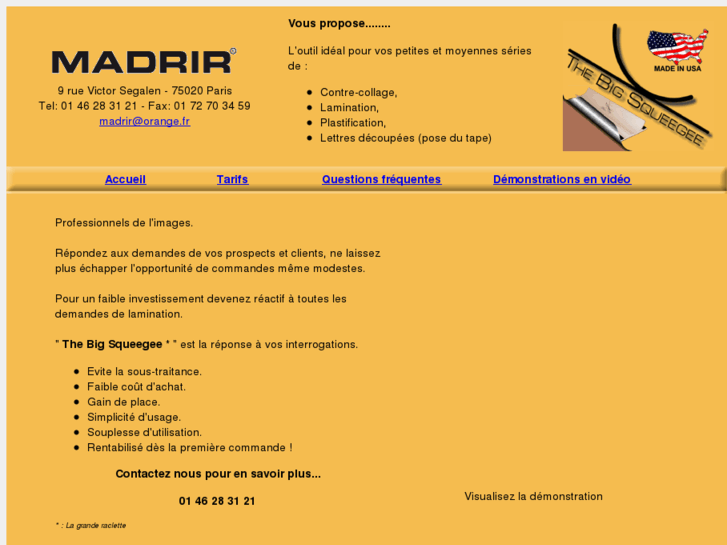 MADRIR®

9 rue Victor Segalen - 75020 Paris
Tel: 01 46 28 31 21 - Fax: 01 72 70 34 59
madrir@orange.fr

Vous propose........

L'outil idéal pour vos petites et moyennes séries de :

- Contre-collage,
- Lamination,
- Plastification,
- Lettres découpées (pose du tape)

MADE IN USA

THE BIG SQUEEGEE

Accueil Tarifs Questions fréquentes Démonstrations en vidéo

Professionnels de l'images.

Répondez aux demandes de vos prospects et clients, ne laissez plus échapper l'opportunité de commandes même modestes.

Pour un faible investissement devenez réactif à toutes les demandes de lamination.

" The Big Squeegee * " est la réponse à vos interrogations.

- Evite la sous-traitance.
- Faible coût d'achat.
- Gain de place.
- Simplicité d'usage.
- Souplesse d'utilisation.
- Rentabilisé dès la première commande !

Contactez nous pour en savoir plus...

01 46 28 31 21

Visualisez la démonstration

* : La grande raclette